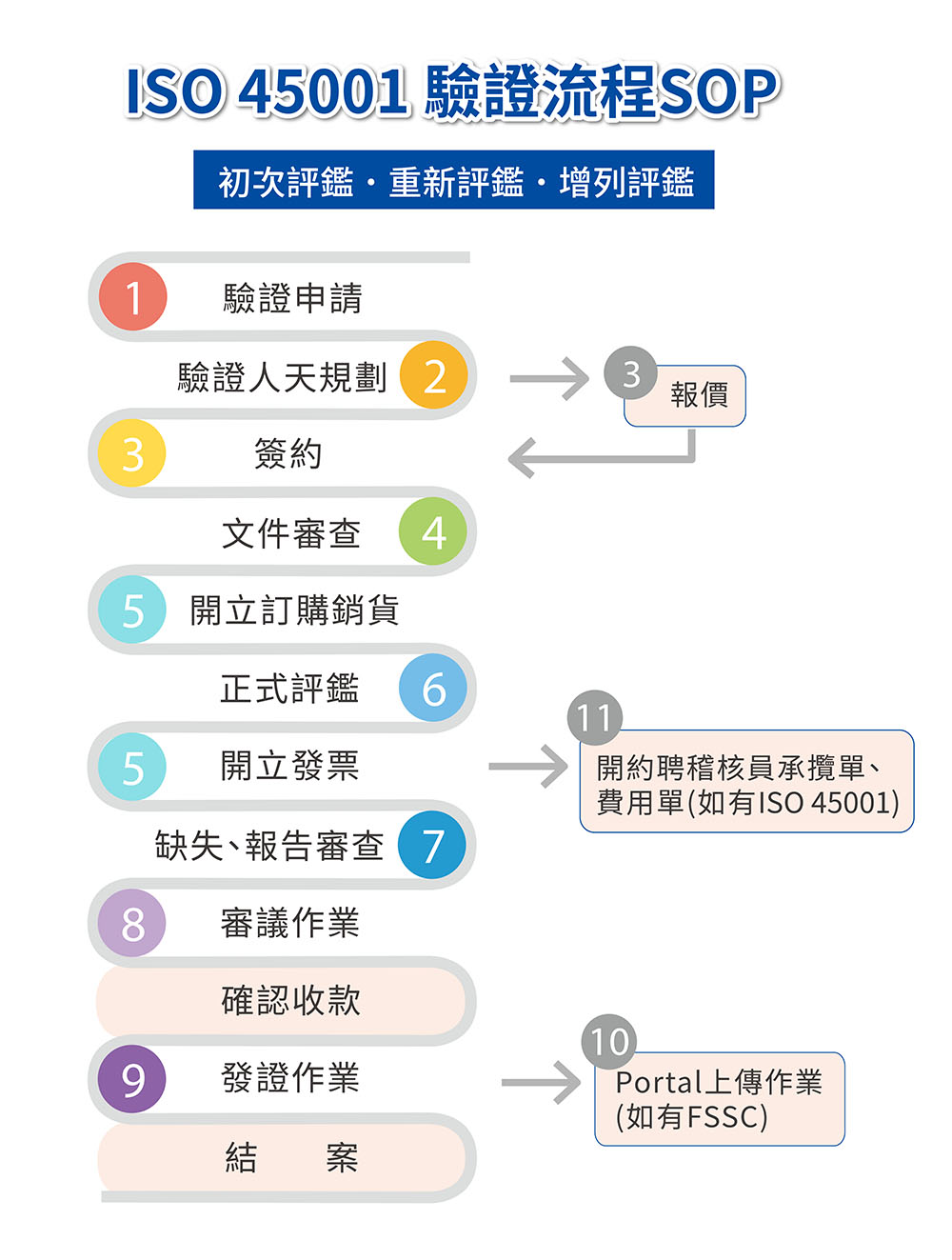 ISO 45001 驗證流程SOP

初次評鑑・重新評鑑・增列評鑑

1 驗證申請

驗證人天規劃 2

3 報價

3 簽約

文件審查 4

5 開立訂購銷貨

正式評鑑 6

5 開立發票

11 開約聘稽核員承攬單、費用單(如有ISO 45001)

缺失、報告審查 7

8 審議作業

確認收款

9 發證作業

10 Portal上傳作業 (如有FSSC)

結 案